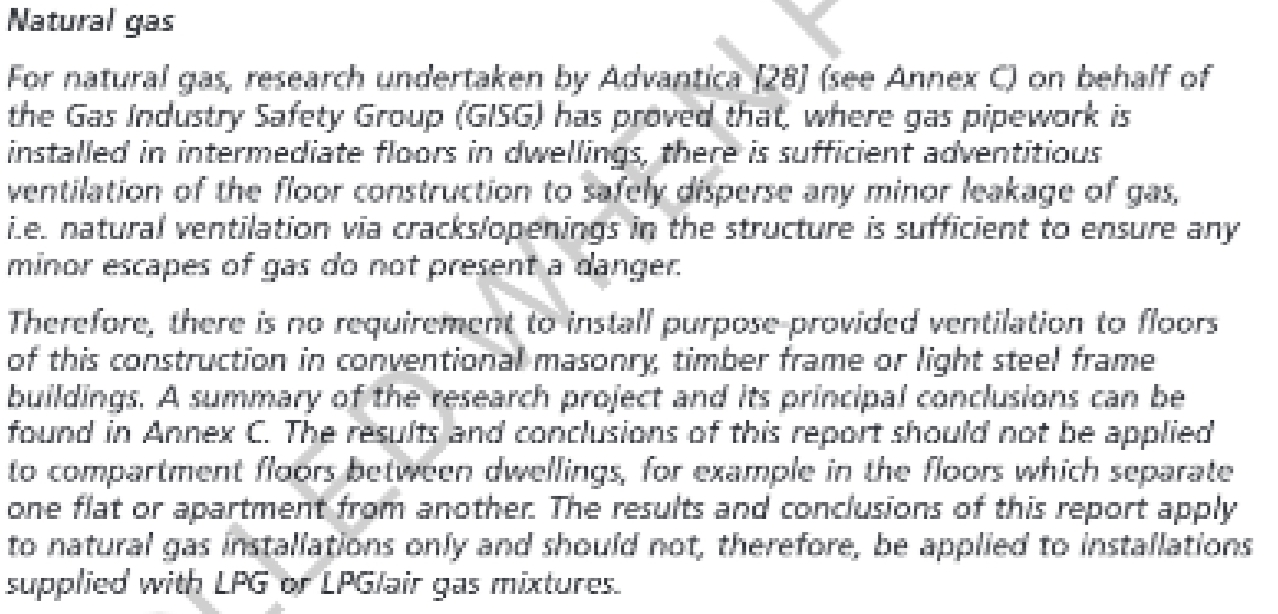 Natural gas

For natural gas, research undertaken by Advantica [28] (see Annex C) on behalf of the Gas Industry Safety Group (GISG) has proved that, where gas pipework is installed in intermediate floors in dwellings, there is sufficient adventitious ventilation of the floor construction to safely disperse any minor leakage of gas, i.e. natural ventilation via cracks/openings in the structure is sufficient to ensure any minor escapes of gas do not present a danger.

Therefore, there is no requirement to install purpose-provided ventilation to floors of this construction in conventional masonry, timber frame or light steel frame buildings. A summary of the research project and its principal conclusions can be found in Annex C. The results and conclusions of this report should not be applied to compartment floors between dwellings, for example in the floors which separate one flat or apartment from another. The results and conclusions of this report apply to natural gas installations only and should not, therefore, be applied to installations supplied with LPG or LPG/air gas mixtures.